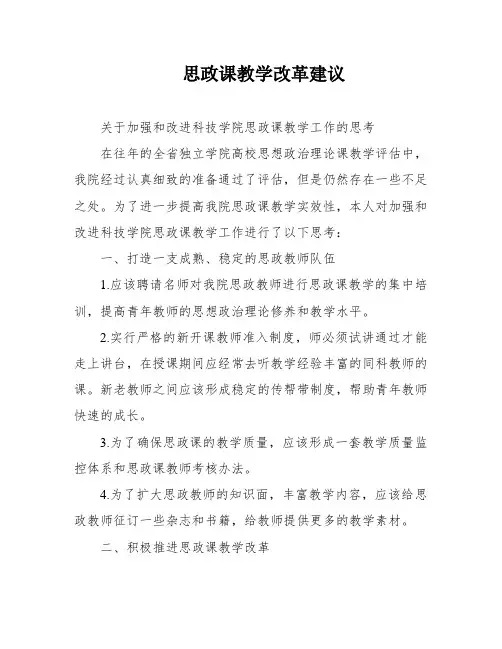 思政课教学改革建议

关于加强和改进科技学院思政课教学工作的思考

在往年的全省独立学院高校思想政治理论课教学评估中，我院经过认真细致的准备通过了评估，但是仍然存在一些不足之处。为了进一步提高我院思政课教学实效性，本人对加强和改进科技学院思政课教学工作进行了以下思考：

一、打造一支成熟、稳定的思政教师队伍

1.应该聘请名师对我院思政教师进行思政课教学的集中培训，提高青年教师的思想政治理论修养和教学水平。

2.实行严格的新开课教师准入制度，师必须试讲通过才能走上讲台，在授课期间应经常去听教学经验丰富的同科教师的课。新老教师之间应该形成稳定的传帮带制度，帮助青年教师快速的成长。

3.为了确保思政课的教学质量，应该形成一套教学质量监控体系和思政课教师考核办法。

4.为了扩大思政教师的知识面，丰富教学内容，应该给思政教师征订一些杂志和书籍，给教师提供更多的教学素材。

二、积极推进思政课教学改革